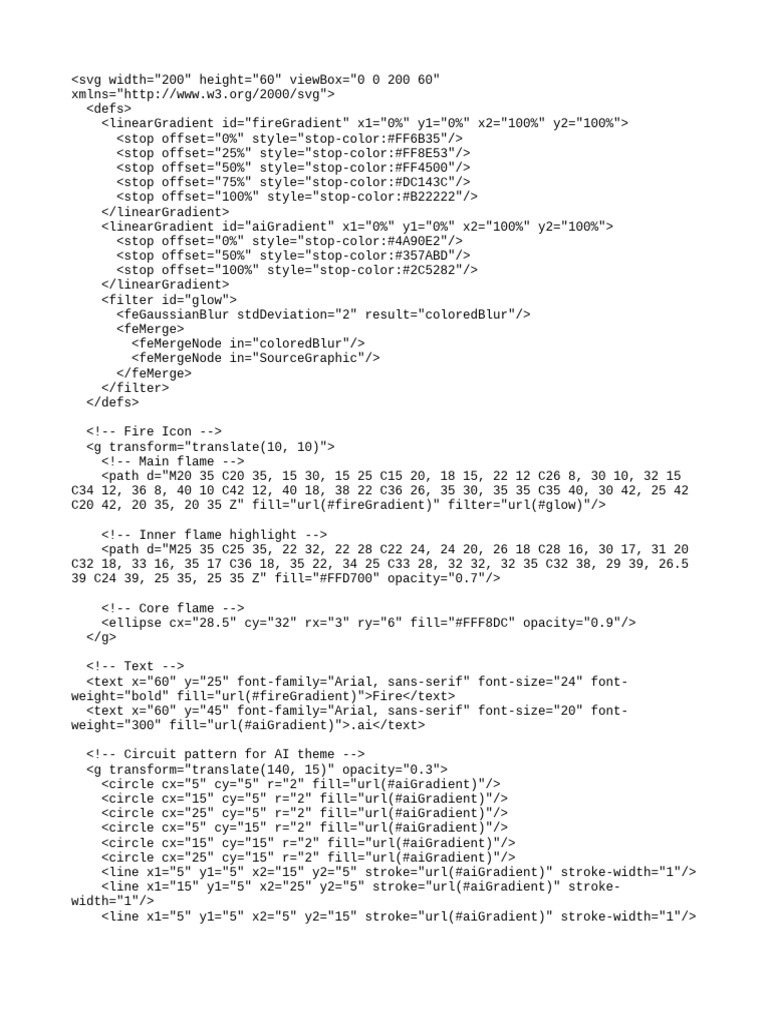 <svg width="200" height="60" viewBox="0 0 200 60" xmlns="http://www.w3.org/2000/svg">
  <defs>
    <linearGradient id="fireGradient" x1="0%" y1="0%" x2="100%" y2="100%">
      <stop offset="0%" style="stop-color:#FF6B35"/>
      <stop offset="25%" style="stop-color:#FF8E53"/>
      <stop offset="50%" style="stop-color:#FF4500"/>
      <stop offset="75%" style="stop-color:#DC143C"/>
      <stop offset="100%" style="stop-color:#B22222"/>
    </linearGradient>
    <linearGradient id="aiGradient" x1="0%" y1="0%" x2="100%" y2="100%">
      <stop offset="0%" style="stop-color:#4A90E2"/>
      <stop offset="50%" style="stop-color:#357ABD"/>
      <stop offset="100%" style="stop-color:#2C5282"/>
    </linearGradient>
    <filter id="glow">
      <feGaussianBlur stdDeviation="2" result="coloredBlur"/>
      <feMerge>
        <feMergeNode in="coloredBlur"/>
        <feMergeNode in="SourceGraphic"/>
      </feMerge>
    </filter>
  </defs>

  <!-- Fire Icon -->
  <g transform="translate(10, 10)">
    <!-- Main flame -->
    <path d="M20 35 C20 35, 15 30, 15 25 C15 20, 18 15, 22 12 C26 8, 30 10, 32 15 C34 12, 36 8, 40 10 C42 12, 40 18, 38 22 C36 26, 35 30, 35 35 C35 40, 30 42, 25 42 C20 42, 20 35, 20 35 Z" fill="url(#fireGradient)" filter="url(#glow)"/>

    <!-- Inner flame highlight -->
    <path d="M25 35 C25 35, 22 32, 22 28 C22 24, 24 20, 26 18 C28 16, 30 17, 31 20 C32 18, 33 16, 35 17 C36 18, 35 22, 34 25 C33 28, 32 32, 32 35 C32 38, 29 39, 26.5 39 C24 39, 25 35, 25 35 Z" fill="#FFD700" opacity="0.7"/>

    <!-- Core flame -->
    <ellipse cx="28.5" cy="32" rx="3" ry="6" fill="#FFF8DC" opacity="0.9"/>
  </g>

  <!-- Text -->
  <text x="60" y="25" font-family="Arial, sans-serif" font-size="24" font-weight="bold" fill="url(#fireGradient)">Fire</text>
  <text x="60" y="45" font-family="Arial, sans-serif" font-size="20" font-weight="300" fill="url(#aiGradient)">.ai</text>

  <!-- Circuit pattern for AI theme -->
  <g transform="translate(140, 15)" opacity="0.3">
    <circle cx="5" cy="5" r="2" fill="url(#aiGradient)"/>
    <circle cx="15" cy="5" r="2" fill="url(#aiGradient)"/>
    <circle cx="25" cy="5" r="2" fill="url(#aiGradient)"/>
    <circle cx="5" cy="15" r="2" fill="url(#aiGradient)"/>
    <circle cx="15" cy="15" r="2" fill="url(#aiGradient)"/>
    <circle cx="25" cy="15" r="2" fill="url(#aiGradient)"/>
    <line x1="5" y1="5" x2="15" y2="5" stroke="url(#aiGradient)" stroke-width="1"/>
    <line x1="15" y1="5" x2="25" y2="5" stroke="url(#aiGradient)" stroke-width="1"/>
    <line x1="5" y1="5" x2="5" y2="15" stroke="url(#aiGradient)" stroke-width="1"/>